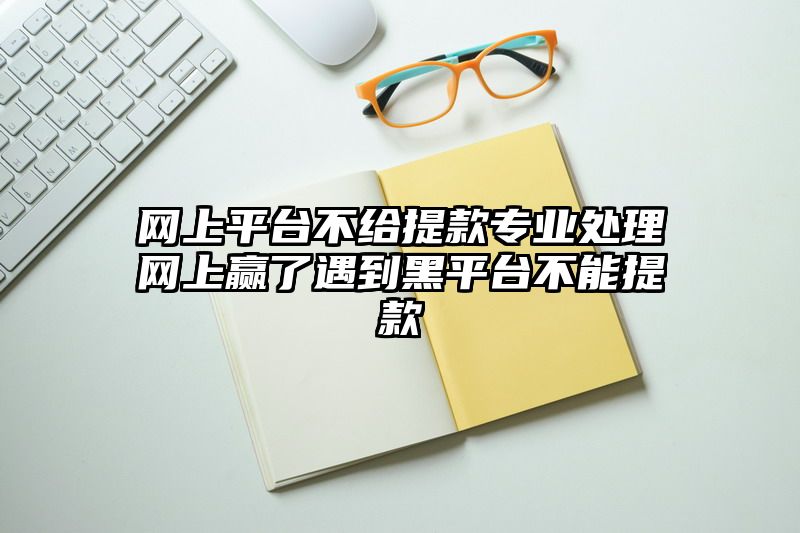 网上平台不给提款专业处理网上赢了遇到黑平台不能提款